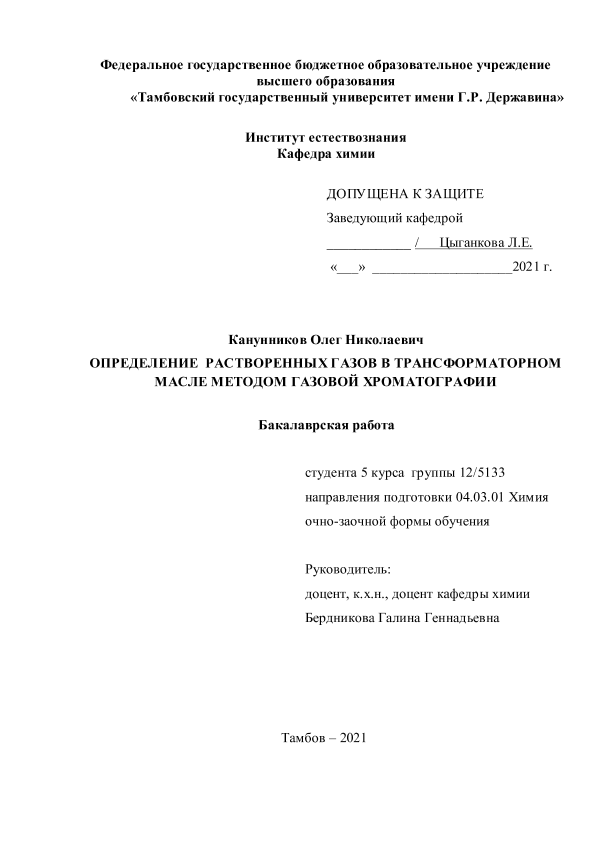 Федеральное государственное бюджетное образовательное учреждение высшего образования
«Тамбовский государственный университет имени Г.Р. Державина»

Институт естествознания
Кафедра химии

ДОПУЩЕНА К ЗАЩИТЕ
Заведующий кафедрой
____________ /___Цыганкова Л.Е.
«___» ____________________2021 г.

Канунников Олег Николаевич
ОПРЕДЕЛЕНИЕ РАСТВОРЕННЫХ ГАЗОВ В ТРАНСФОРМАТОРНОМ МАСЛЕ МЕТОДОМ ГАЗОВОЙ ХРОМАТОГРАФИИ

Бакалаврская работа

студента 5 курса группы 12/5133
направления подготовки 04.03.01 Химия
очно-заочной формы обучения

Руководитель:
доцент, к.х.н., доцент кафедры химии
Бердникова Галина Геннадьевна

Тамбов – 2021